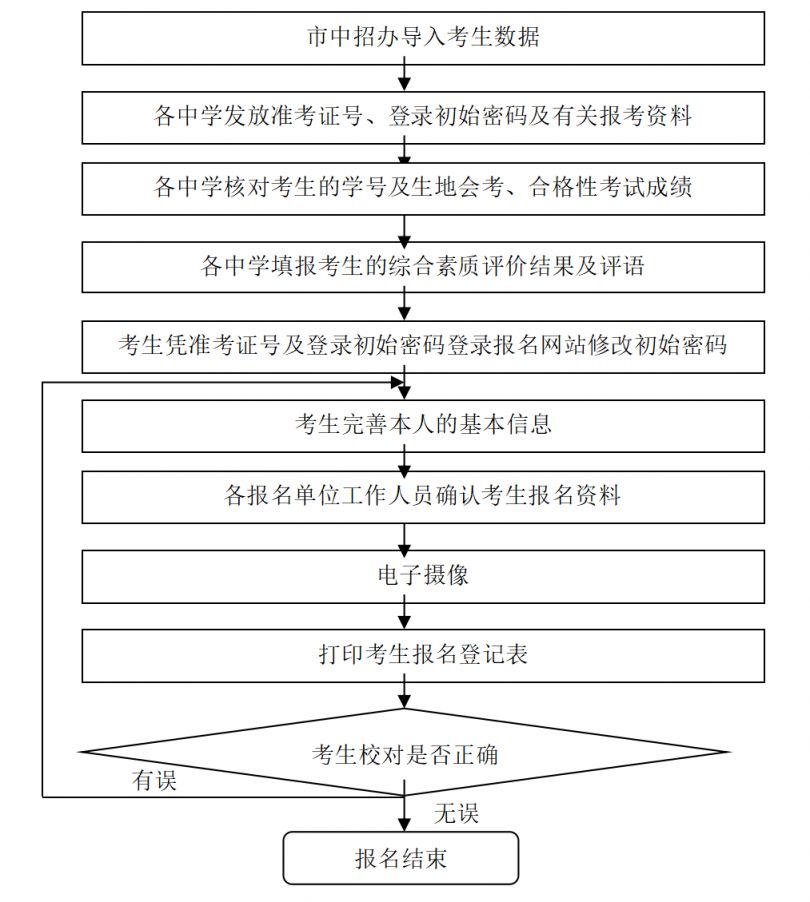 市中招办导入考生数据

各中学发放准考证号、登录初始密码及有关报考资料

各中学核对考生的学号及生地会考、合格性考试成绩

各中学填报考生的综合素质评价结果及评语

考生凭准考证号及登录初始密码登录报名网站修改初始密码

考生完善本人的基本信息

各报名单位工作人员确认考生报名资料

电子摄像

打印考生报名登记表

考生校对是否正确

有误

无误

报名结束